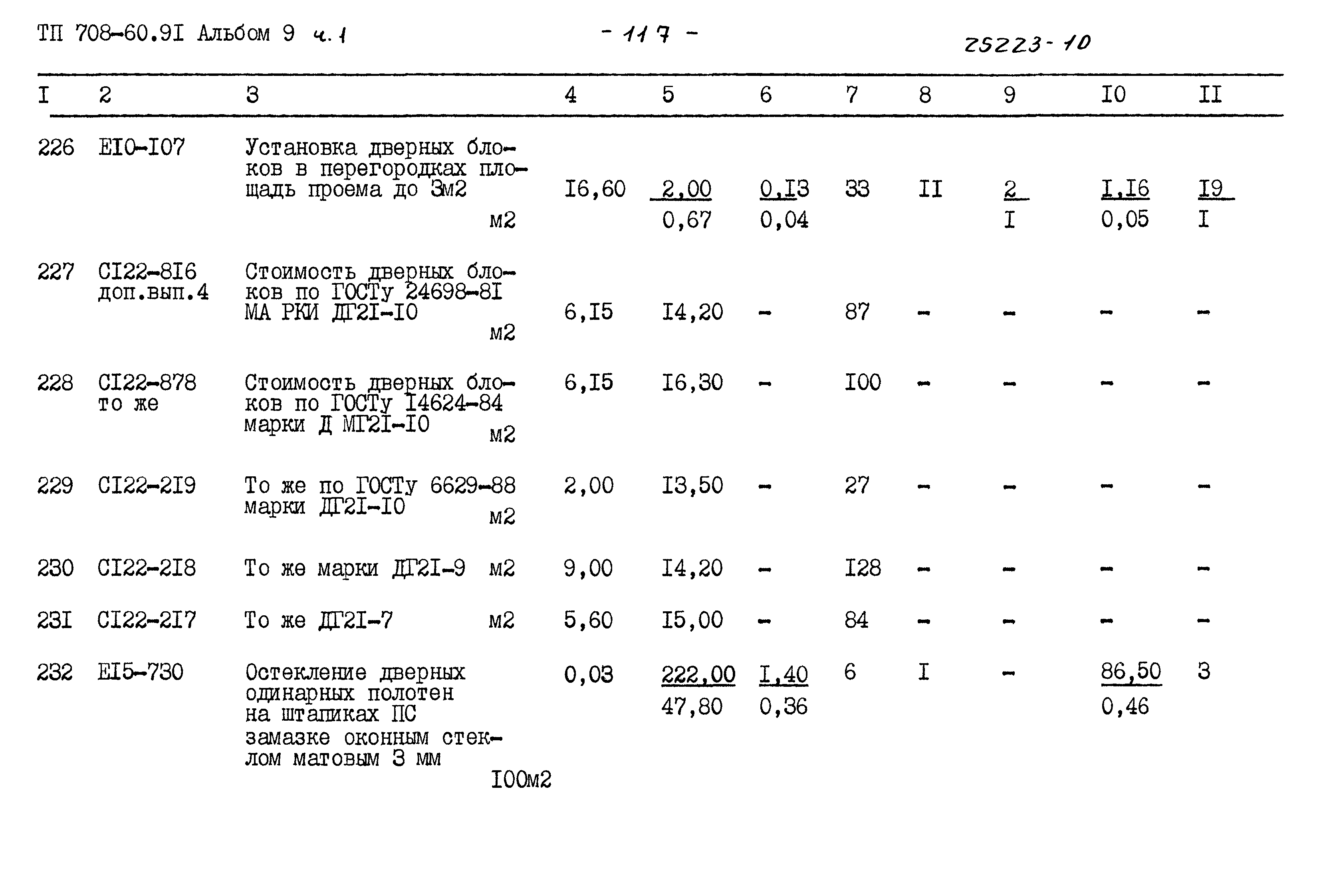 ТП 708-60.9I Альбом 9 ч.1

- 117 -

25223-10

| I | 2 | 3 | 4 | 5 | 6 | 7 | 8 | 9 | I0 | II |
|---|---|---|---|---|---|---|---|---|---|---|
| 226 | EI0-I07 | Установка дверных блоков в перегородках площадь проема до 3м2 м2 | I6,60 | 2,00 0,67 | 0,I3 0,04 | 33 | II | 2 I | I,I6 0,05 | I9 I |
| 227 | CI22-8I6 доп.вып.4 | Стоимость дверных блоков по ГОСТу 24698-8I МА РКИ ДГ2I-I0 м2 | 6,I5 | I4,20 | - | 87 | - | - | - | - |
| 228 | CI22-878 то же | Стоимость дверных блоков по ГОСТу I4624-84 марки Д МГ2I-I0 м2 | 6,I5 | I6,30 | - | I00 | - | - | - | - |
| 229 | CI22-2I9 | То же по ГОСТу 6629-88 марки ДГ2I-I0 м2 | 2,00 | I3,50 | - | 27 | - | - | - | - |
| 230 | CI22-2I8 | То же марки ДГ2I-9 м2 | 9,00 | I4,20 | - | I28 | - | - | - | - |
| 23I | CI22-2I7 | То же ДГ2I-7 м2 | 5,60 | I5,00 | - | 84 | - | - | - | - |
| 232 | EI5-730 | Остекление дверных одинарных полотен на штапиках ПС замазке оконным стеклом матовым 3 мм I00м2 | 0,03 | 222,00 47,80 | I,40 0,36 | 6 | I | - | 86,50 0,46 | 3 |